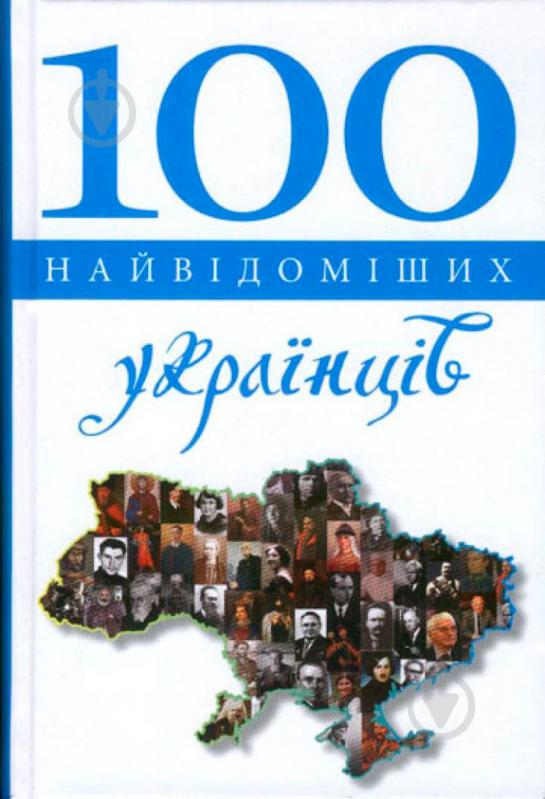 100
НАЙВІДОМІШИХ
українців